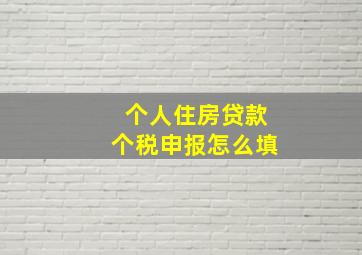 个人住房贷款
个税申报怎么填